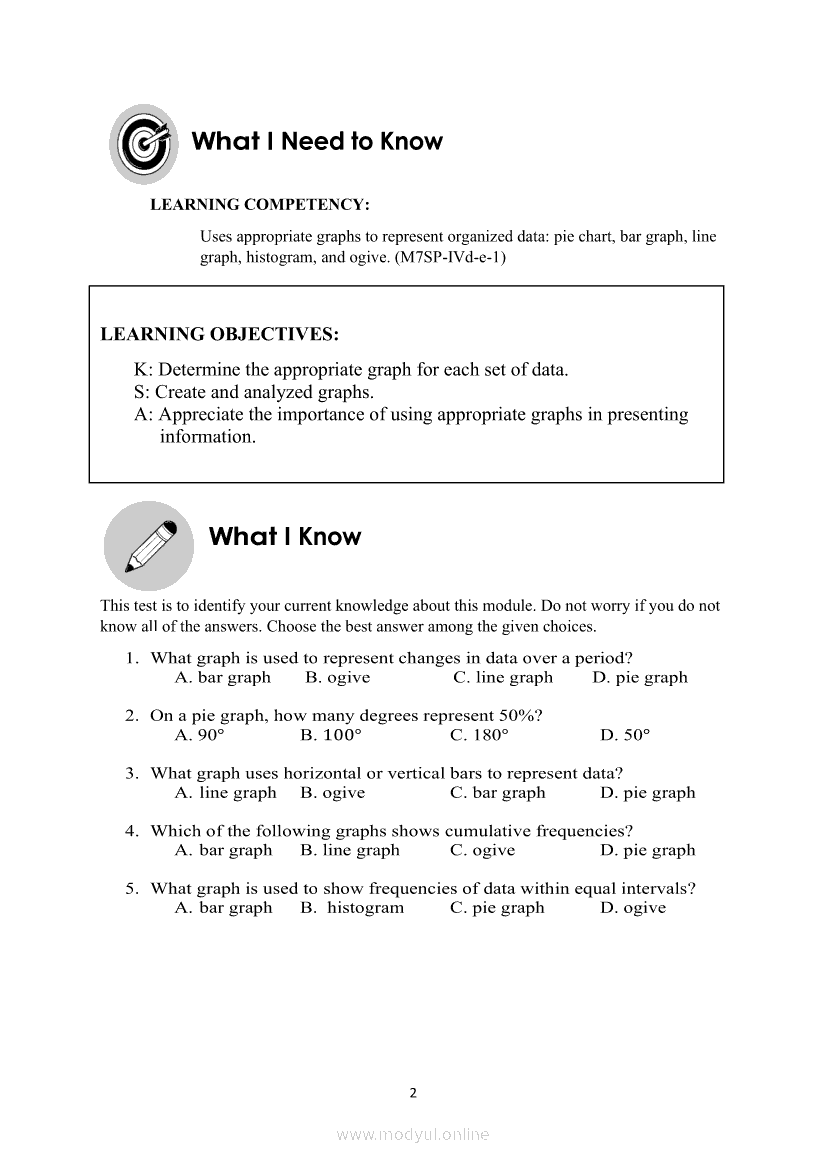 What I Need to Know

LEARNING COMPETENCY:

Uses appropriate graphs to represent organized data: pie chart, bar graph, line graph, histogram, and ogive. (M7SP-IVd-e-1)

LEARNING OBJECTIVES:

K: Determine the appropriate graph for each set of data.
S: Create and analyzed graphs.
A: Appreciate the importance of using appropriate graphs in presenting information.

What I Know

This test is to identify your current knowledge about this module. Do not worry if you do not know all of the answers. Choose the best answer among the given choices.

1. What graph is used to represent changes in data over a period?
A. bar graph B. ogive C. line graph D. pie graph

2. On a pie graph, how many degrees represent 50%?
A. 90° B. 100° C. 180° D. 50°

3. What graph uses horizontal or vertical bars to represent data?
A. line graph B. ogive C. bar graph D. pie graph

4. Which of the following graphs shows cumulative frequencies?
A. bar graph B. line graph C. ogive D. pie graph

5. What graph is used to show frequencies of data within equal intervals?
A. bar graph B. histogram C. pie graph D. ogive

2

www.modyul.online